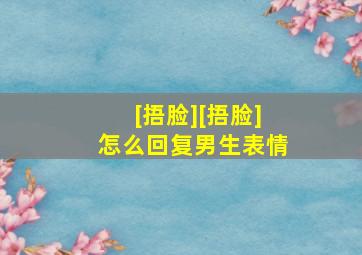 [捂脸][捂脸]
怎么回复男生表情